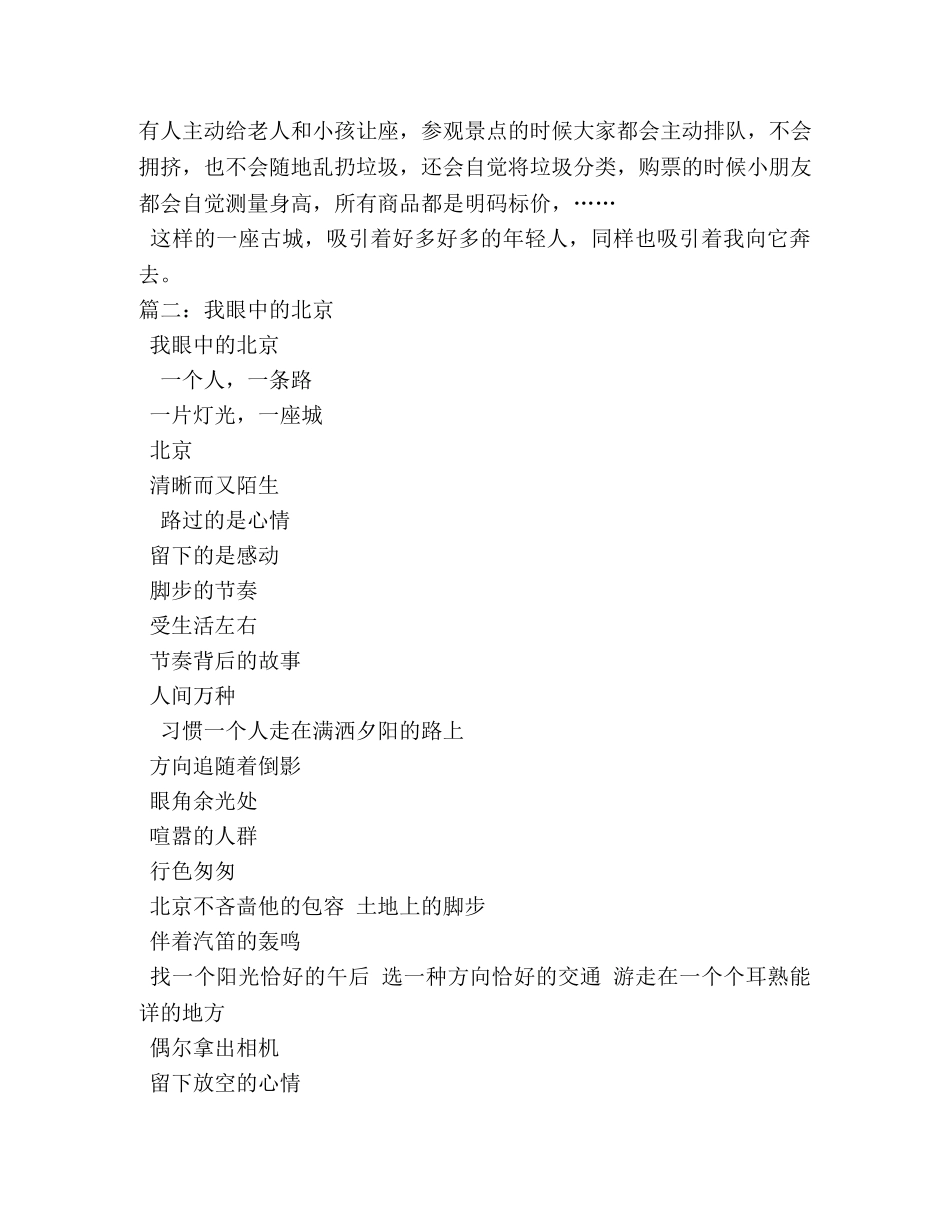 有人主动给老人和小孩让座，参观景点的时候大家都会主动排队，不会拥挤，也不会随地乱扔垃圾，还会自觉将垃圾分类，购票的时候小朋友都会自觉测量身高，所有商品都是明码标价，……

这样的一座古城，吸引着好多好多的年轻人，同样也吸引着我向它奔去。

篇二：我眼中的北京

我眼中的北京

一个人，一条路

一片灯光，一座城

北京

清晰而又陌生

路过的是心情

留下的是感动

脚步的节奏

受生活左右

节奏背后的故事

人间万种

习惯一个人走在满洒夕阳的路上

方向追随着倒影

眼角余光处

喧嚣的人群

行色匆匆

北京不吝啬他的包容 土地上的脚步

伴着汽笛的轰鸣

找一个阳光恰好的午后 选一种方向恰好的交通 游走在一个个耳熟能详的地方

偶尔拿出相机

留下放空的心情